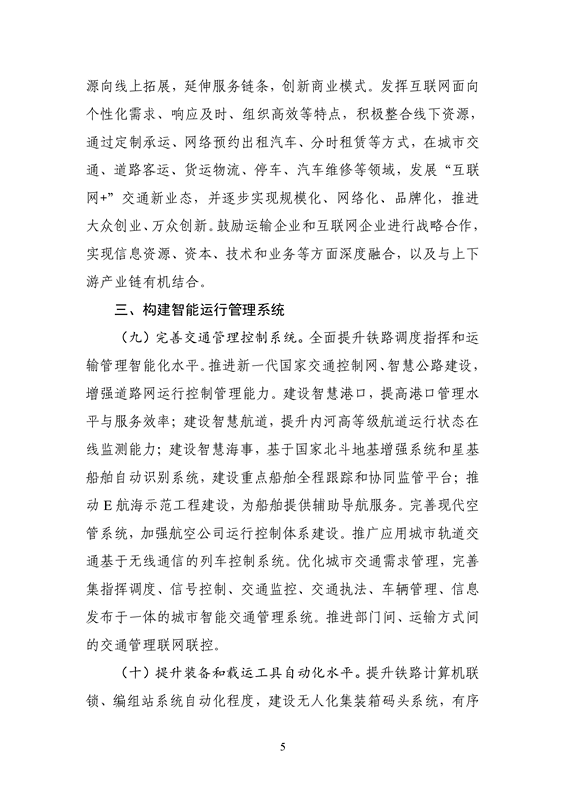 源向线上拓展，延伸服务链条，创新商业模式。发挥互联网面向个性化需求、响应及时、组织高效等特点，积极整合线下资源，通过定制承运、网络预约出租汽车、分时租赁等方式，在城市交通、道路客运、货运物流、停车、汽车维修等领域，发展“互联网+”交通新业态，并逐步实现规模化、网络化、品牌化，推进大众创业、万众创新。鼓励运输企业和互联网企业进行战略合作，实现信息资源、资本、技术和业务等方面深度融合，以及与上下游产业链有机结合。

三、构建智能运行管理系统

（九）完善交通管理控制系统。全面提升铁路调度指挥和运输管理智能化水平。推进新一代国家交通控制网、智慧公路建设，增强道路网运行控制管理能力。建设智慧港口，提高港口管理水平与服务效率；建设智慧航道，提升内河高等级航道运行状态在线监测能力；建设智慧海事，基于国家北斗地基增强系统和星基船舶自动识别系统，建设重点船舶全程跟踪和协同监管平台；推动E航海示范工程建设，为船舶提供辅助导航服务。完善现代空管系统，加强航空公司运行控制体系建设。推广应用城市轨道交通基于无线通信的列车控制系统。优化城市交通需求管理，完善集指挥调度、信号控制、交通监控、交通执法、车辆管理、信息发布于一体的城市智能交通管理系统。推进部门间、运输方式间的交通管理联网联控。

（十）提升装备和载运工具自动化水平。提升铁路计算机联锁、编组站系统自动化程度，建设无人化集装箱码头系统，有序

5